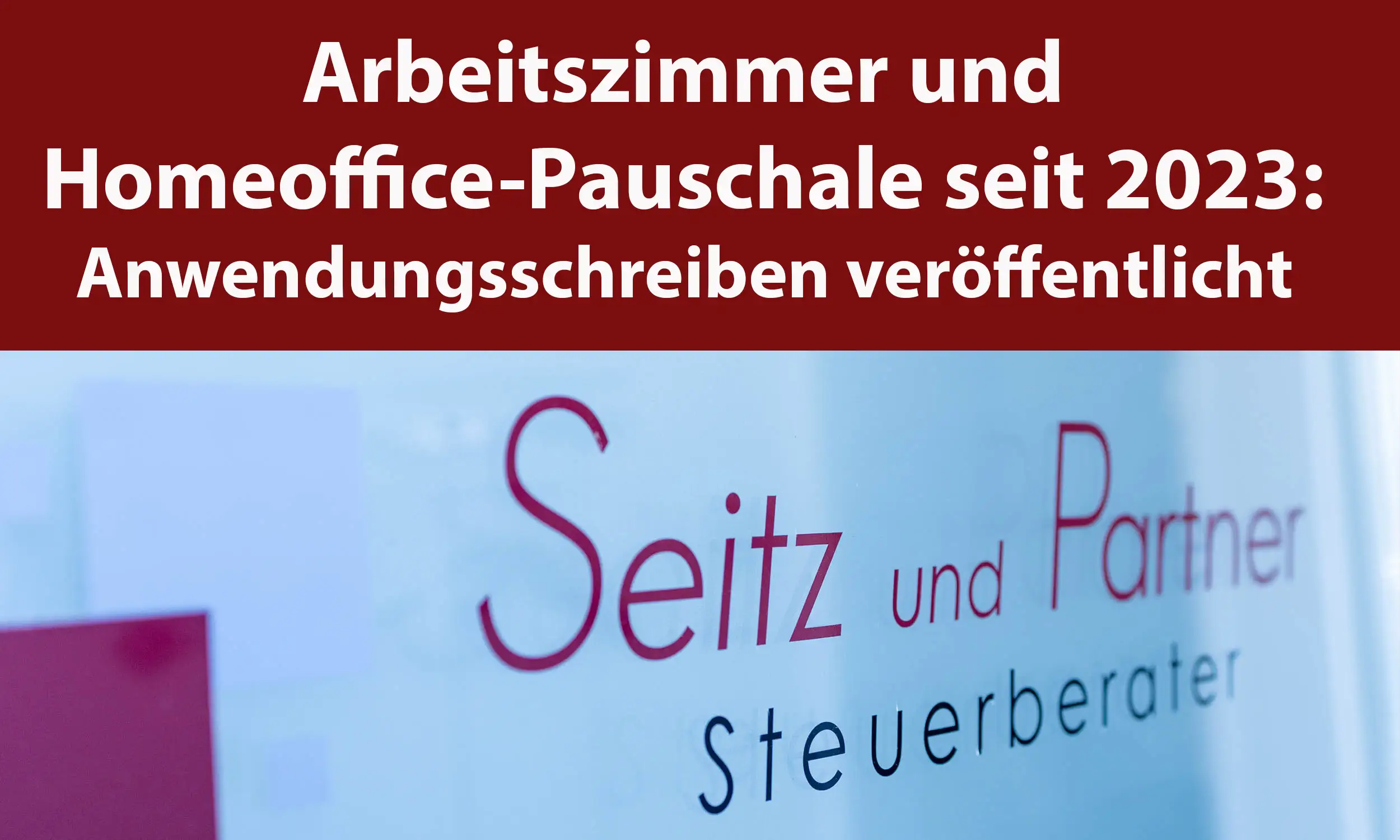 Arbeitszimmer und Homeoffice-Pauschale seit 2023: Anwendungsschreiben veröffentlicht

Seitz und Partner
Steuerberater